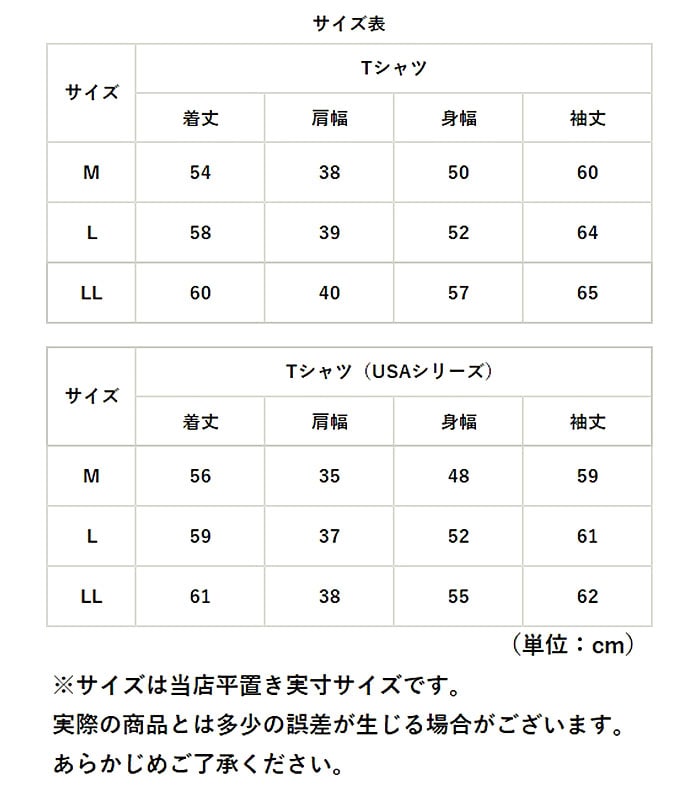 サイズ表

| サイズ | Tシャツ | | | |
|---|---|---|---|---|
| | 着丈 | 肩幅 | 身幅 | 袖丈 |
| M | 54 | 38 | 50 | 60 |
| L | 58 | 39 | 52 | 64 |
| LL | 60 | 40 | 57 | 65 |

| サイズ | Tシャツ（USAシリーズ） | | | |
|---|---|---|---|---|
| | 着丈 | 肩幅 | 身幅 | 袖丈 |
| M | 56 | 35 | 48 | 59 |
| L | 59 | 37 | 52 | 61 |
| LL | 61 | 38 | 55 | 62 |

（単位：cm）

※サイズは当店平置き実寸サイズです。
実際の商品とは多少の誤差が生じる場合がございます。
あらかじめご了承ください。